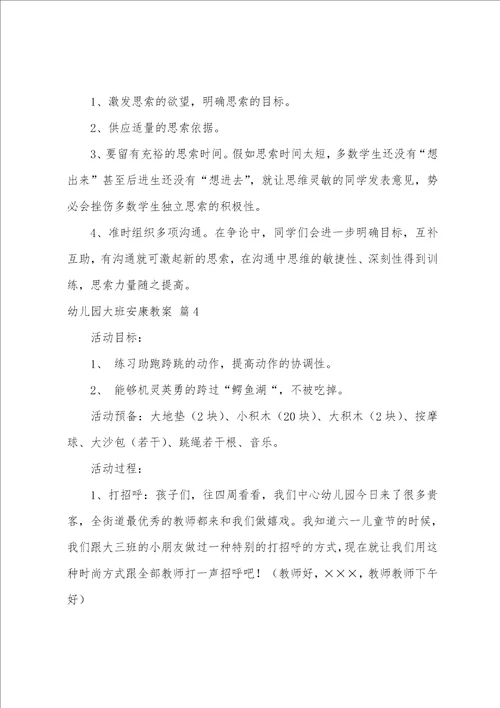 1、激发思索的欲望，明确思索的目标。

2、供应适量的思索依据。

3、要留有充裕的思索时间。假如思索时间太短，多数学生还没有“想出来”甚至后进生还没有“想进去”，就让思维灵敏的同学发表意见，势必会挫伤多数学生独立思索的积极性。

4、准时组织多项沟通。在争论中，同学们会进一步明确目标，互补互助，有沟通就可激起新的思索，在沟通中思维的敏捷性、深刻性得到训练，思索力量随之提高。

幼儿园大班安康教案 篇4

活动目标：

1、 练习助跑跨跳的动作，提高动作的协调性。

2、 能够机灵英勇的跨过“鳄鱼湖“，不被吃掉。

活动预备：大地垫（2块）、小积木（20块）、大积木（2块）、按摩球、大沙包（若干）、跳绳若干根、音乐。

活动过程：

1、打招呼：孩子们，往四周看看，我们中心幼儿园今日来了很多贵客，全街道最优秀的教师都来和我们做嬉戏。我知道六一儿童节的时候，我们跟大三班的小朋友做过一种特别的打招呼的方式，现在就让我们用这种时尚方式跟全部教师打一声招呼吧！（教师好，×××，教师教师下午好）